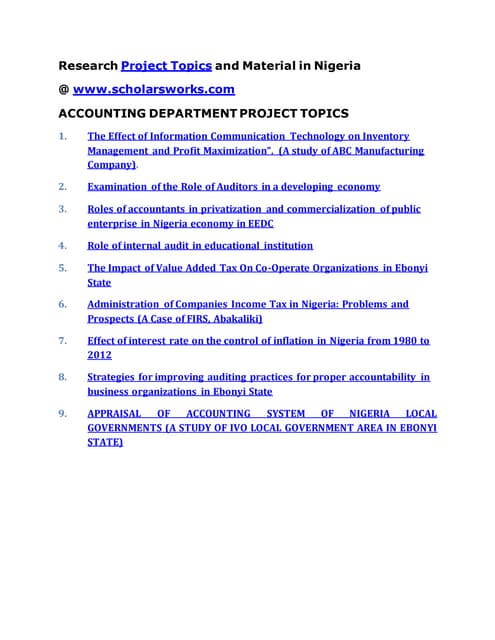 Research Project Topics and Material in Nigeria

@ www.scholarsworks.com

ACCOUNTING DEPARTMENT PROJECT TOPICS

1. The Effect of Information Communication Technology on Inventory Management and Profit Maximization". (A study of ABC Manufacturing Company).

2. Examination of the Role of Auditors in a developing economy

3. Roles of accountants in privatization and commercialization of public enterprise in Nigeria economy in EEDC

4. Role of internal audit in educational institution

5. The Impact of Value Added Tax On Co-Operate Organizations in Ebonyi State

6. Administration of Companies Income Tax in Nigeria: Problems and Prospects (A Case of FIRS, Abakaliki)

7. Effect of interest rate on the control of inflation in Nigeria from 1980 to 2012

8. Strategies for improving auditing practices for proper accountability in business organizations in Ebonyi State

9. APPRAISAL OF ACCOUNTING SYSTEM OF NIGERIA LOCAL GOVERNMENTS (A STUDY OF IVO LOCAL GOVERNMENT AREA IN EBONYI STATE)